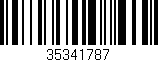 35341787